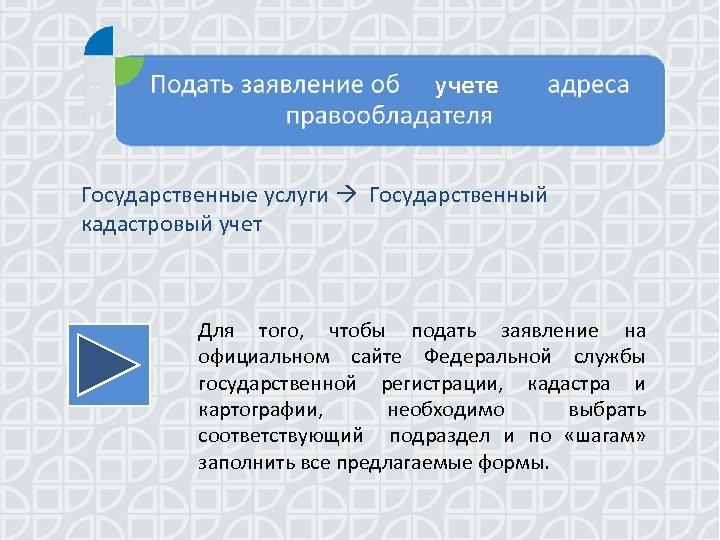 Подать заявление об учете адреса правообладателя

Государственные услуги → Государственный кадастровый учет

Для того, чтобы подать заявление на официальном сайте Федеральной службы государственной регистрации, кадастра и картографии, необходимо выбрать соответствующий подраздел и по «шагам» заполнить все предлагаемые формы.